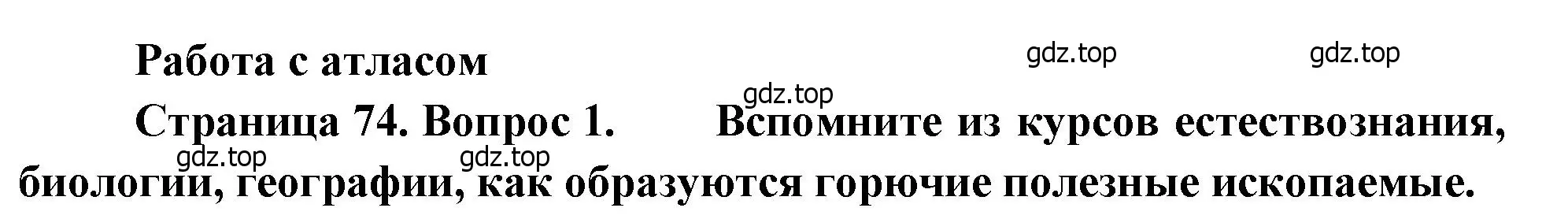 Работа с атласом

gdz.top gdz.top gdz.top

Страница 74. Вопрос 1. Вспомните из курсов естествознания, биологии, географии, как образуются горючие полезные ископаемые.

gdz.top gdz.top